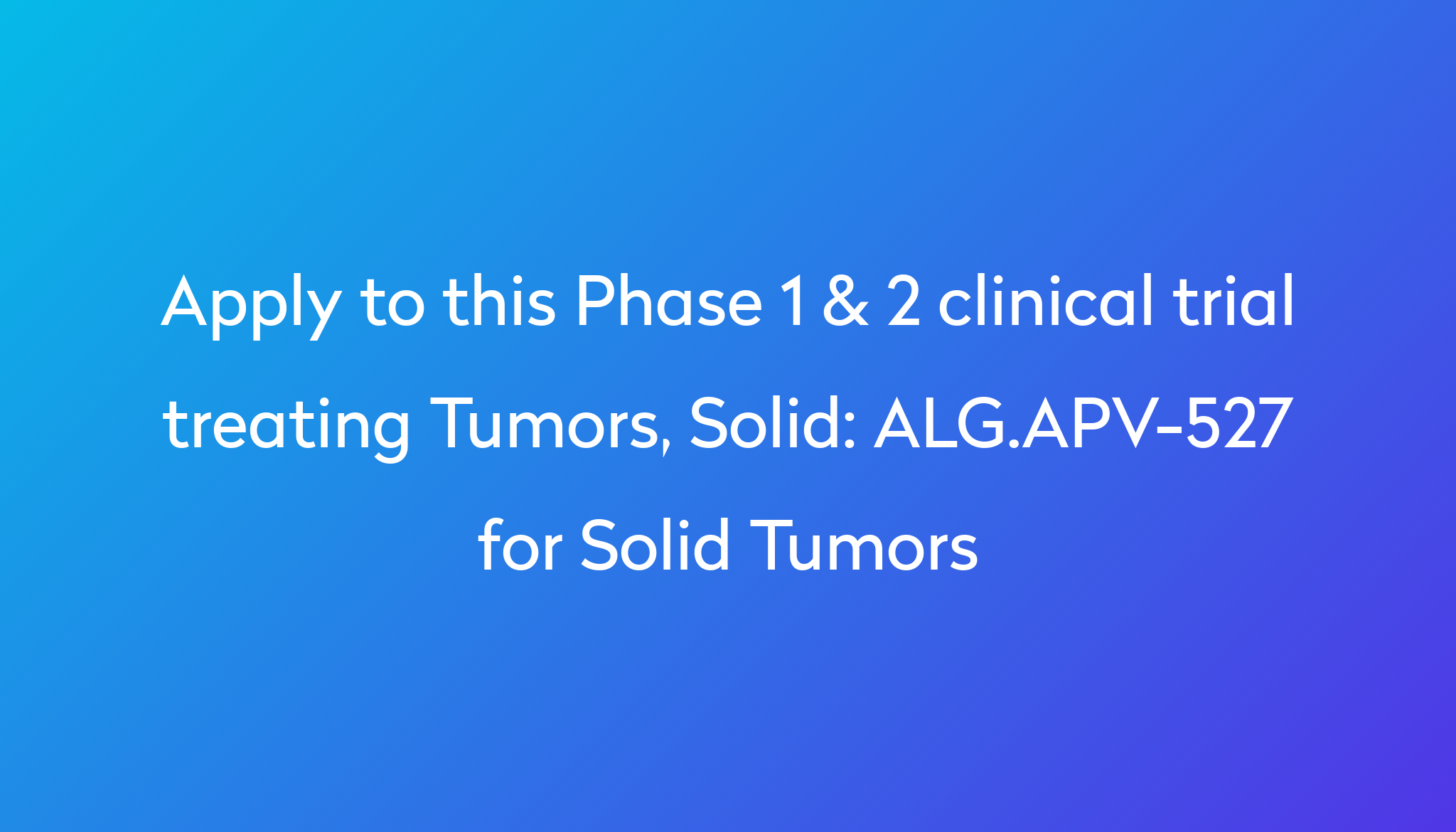 Apply to this Phase 1 & 2 clinical trial treating Tumors, Solid: ALG.APV-527 for Solid Tumors